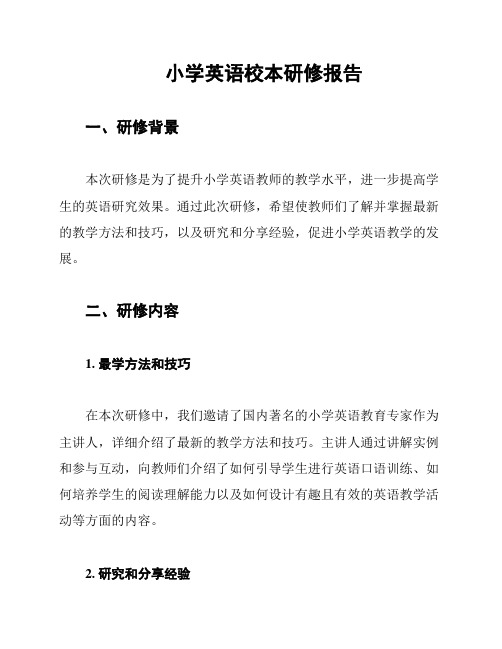 小学英语校本研修报告

一、研修背景

本次研修是为了提升小学英语教师的教学水平，进一步提高学生的英语研究效果。通过此次研修，希望使教师们了解并掌握最新的教学方法和技巧，以及研究和分享经验，促进小学英语教学的发展。

二、研修内容

1. 最学方法和技巧

在本次研修中，我们邀请了国内著名的小学英语教育专家作为主讲人，详细介绍了最新的教学方法和技巧。主讲人通过讲解实例和参与互动，向教师们介绍了如何引导学生进行英语口语训练、如何培养学生的阅读理解能力以及如何设计有趣且有效的英语教学活动等方面的内容。

2. 研究和分享经验